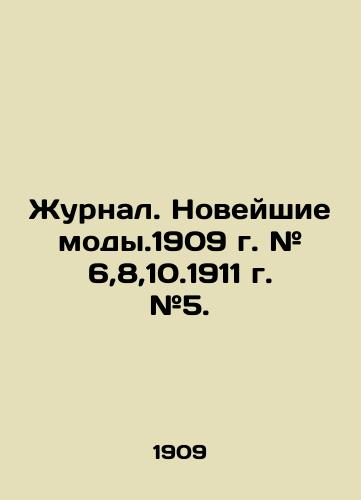 Журнал. Новейшие моды.1909 г. № 6,8,10.1911 г. №5.

1909